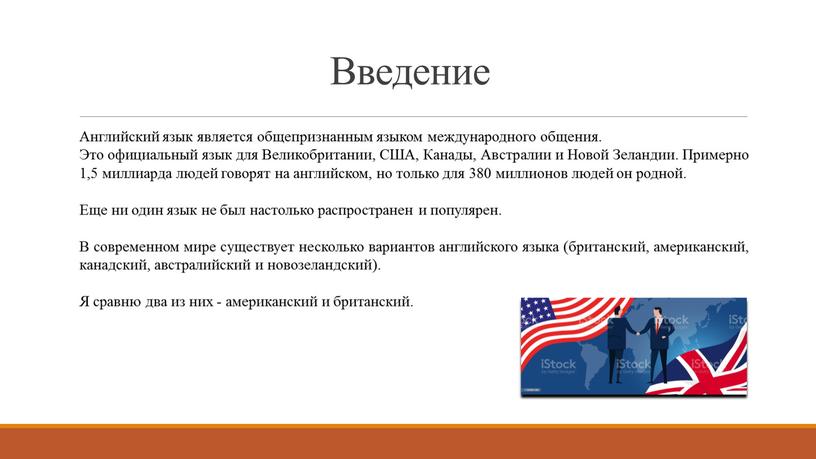 Введение

Английский язык является общепризнанным языком международного общения.
Это официальный язык для Великобритании, США, Канады, Австралии и Новой Зеландии. Примерно 1,5 миллиарда людей говорят на английском, но только для 380 миллионов людей он родной.

Еще ни один язык не был настолько распространен и популярен.

В современном мире существует несколько вариантов английского языка (британский, американский, канадский, австралийский и новозеландский).

Я сравню два из них - американский и британский.

iStock
iStock
iStock
iStock